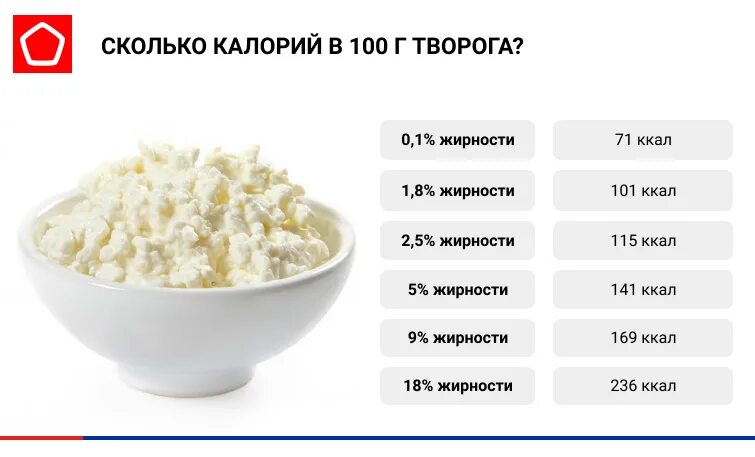 СКОЛЬКО КАЛОРИЙ В 100 Г ТВОРОГА?

| | |
|---|---|
| 0,1% жирности | 71 ккал |
| 1,8% жирности | 101 ккал |
| 2,5% жирности | 115 ккал |
| 5% жирности | 141 ккал |
| 9% жирности | 169 ккал |
| 18% жирности | 236 ккал |